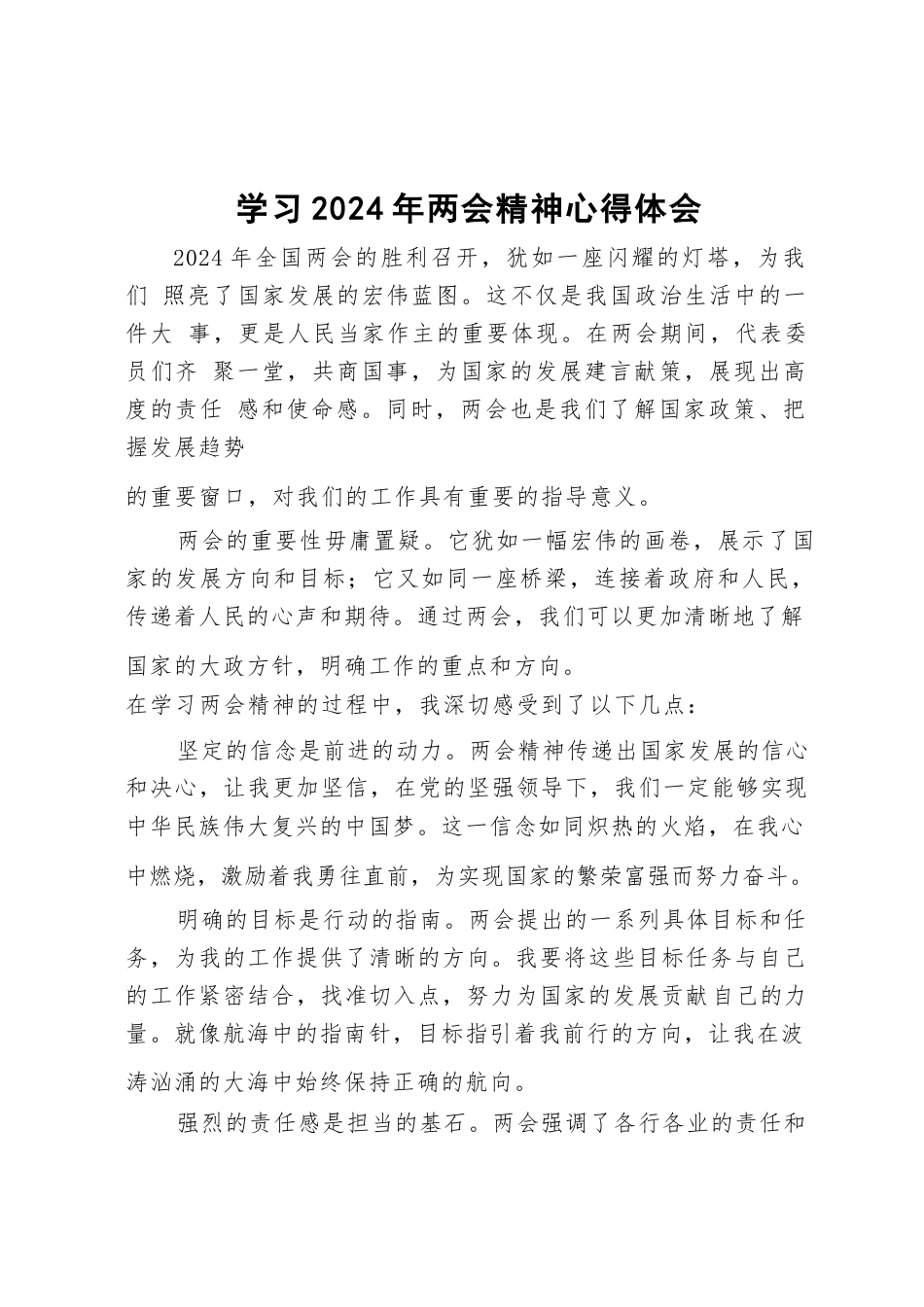 学习 2024 年两会精神心得体会

2024 年全国两会的胜利召开，犹如一座闪耀的灯塔，为我们 照亮了国家发展的宏伟蓝图。这不仅是我国政治生活中的一件大 事，更是人民当家作主的重要体现。在两会期间，代表委员们齐 聚一堂，共商国事，为国家的发展建言献策，展现出高度的责任 感和使命感。同时，两会也是我们了解国家政策、把握发展趋势

的重要窗口，对我们的工作具有重要的指导意义。

两会的重要性毋庸置疑。它犹如一幅宏伟的画卷，展示了国家的发展方向和目标；它又如同一座桥梁，连接着政府和人民，传递着人民的心声和期待。通过两会，我们可以更加清晰地了解

国家的大政方针，明确工作的重点和方向。
在学习两会精神的过程中，我深切感受到了以下几点：

坚定的信念是前进的动力。两会精神传递出国家发展的信心和决心，让我更加坚信，在党的坚强领导下，我们一定能够实现中华民族伟大复兴的中国梦。这一信念如同炽热的火焰，在我心

中燃烧，激励着我勇往直前，为实现国家的繁荣富强而努力奋斗。

明确的目标是行动的指南。两会提出的一系列具体目标和任务，为我的工作提供了清晰的方向。我要将这些目标任务与自己的工作紧密结合，找准切入点，努力为国家的发展贡献自己的力量。就像航海中的指南针，目标指引着我前行的方向，让我在波

涛汹涌的大海中始终保持正确的航向。

强烈的责任感是担当的基石。两会强调了各行各业的责任和